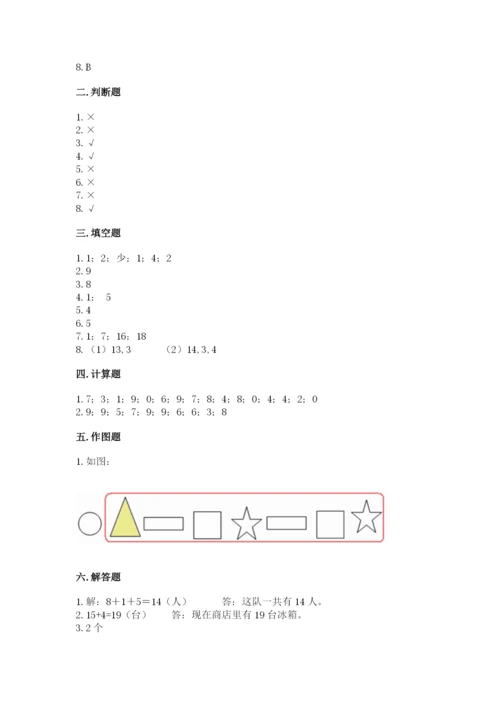 8. B

二. 判断题

1. ×
2. ×
3. √
4. √
5. ×
6. ×
7. ×
8. √

三. 填空题

1. 1；2；少；1；4；2
2. 9
3. 8
4. 1； 5
5. 4
6. 5
7. 1；7；16；18
8. （1）13, 3 （2）14, 3, 4

四. 计算题

1. 7；3；1；9；0；6；9；7；8；4；8；0；4；4；2；0
2. 9；9；5；7；9；9；6；6；3；8

五. 作图题

1. 如图：

六. 解答题

1. 解：8＋1＋5＝14（人） 答：这队一共有 14 人。
2. 15+4=19（台） 答：现在商店里有 19 台冰箱。
3. 2 个